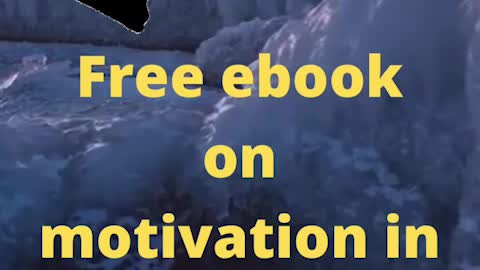 Free ebook
on
motivation in